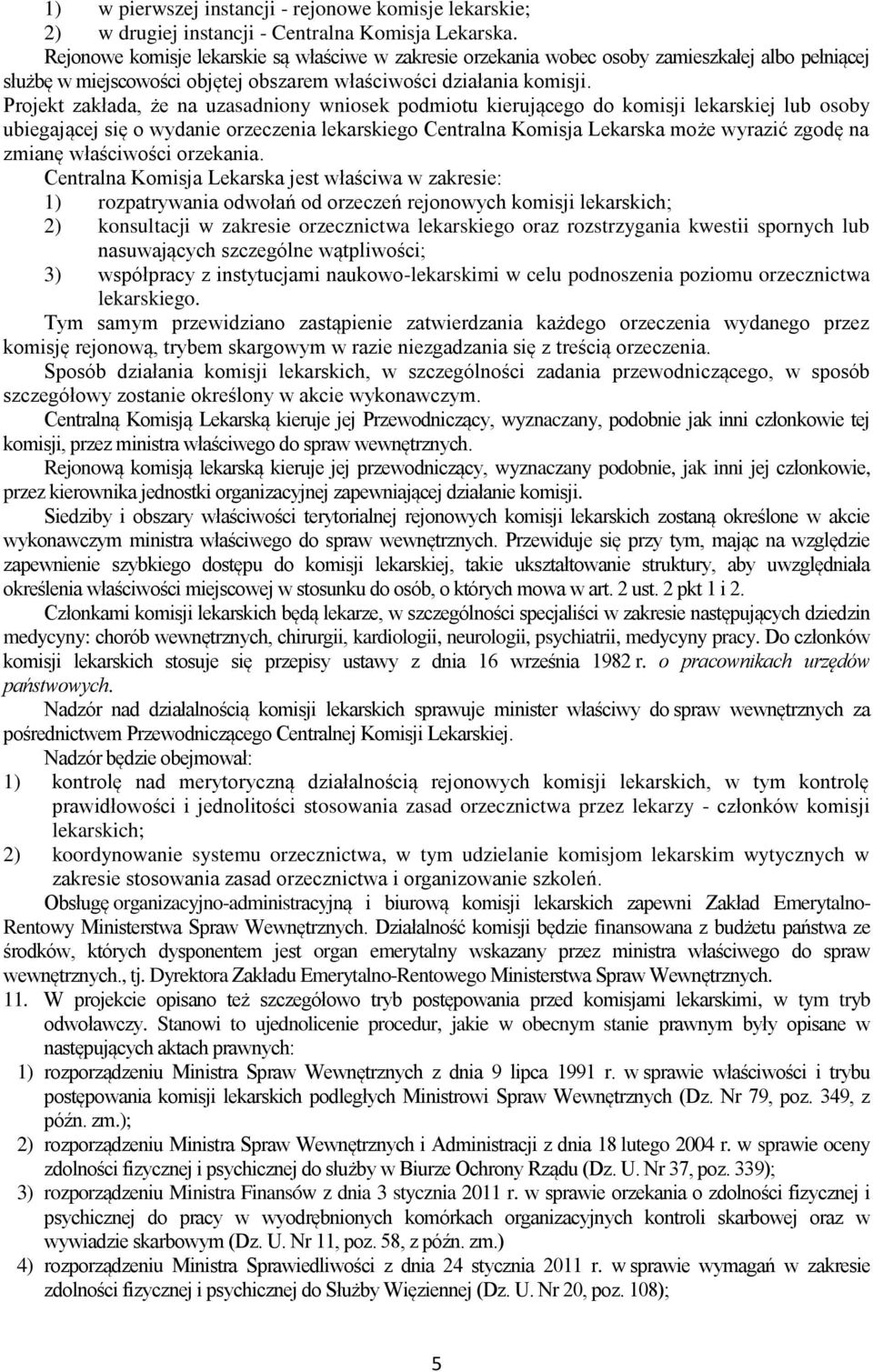 1) w pierwszej instancji - rejonowe komisje lekarskie;
2) w drugiej instancji - Centralna Komisja Lekarska.

Rejonowe komisje lekarskie są właściwe w zakresie orzekania wobec osoby zamieszkałej albo pełniącej służbę w miejscowości objętej obszarem właściwości działania komisji.

Projekt zakłada, że na uzasadniony wniosek podmiotu kierującego do komisji lekarskiej lub osoby ubiegającej się o wydanie orzeczenia lekarskiego Centralna Komisja Lekarska może wyrazić zgodę na zmianę właściwości orzekania.

Centralna Komisja Lekarska jest właściwa w zakresie:
1) rozpatrywania odwołań od orzeczeń rejonowych komisji lekarskich;
2) konsultacji w zakresie orzecznictwa lekarskiego oraz rozstrzygania kwestii spornych lub nasuwających szczególne wątpliwości;
3) współpracy z instytucjami naukowo-lekarskimi w celu podnoszenia poziomu orzecznictwa lekarskiego.

Tym samym przewidziano zastąpienie zatwierdzania każdego orzeczenia wydanego przez komisję rejonową, trybem skargowym w razie niezgadzania się z treścią orzeczenia.

Sposób działania komisji lekarskich, w szczególności zadania przewodniczącego, w sposób szczegółowy zostanie określony w akcie wykonawczym.

Centralną Komisją Lekarską kieruje jej Przewodniczący, wyznaczany, podobnie jak inni członkowie tej komisji, przez ministra właściwego do spraw wewnętrznych.

Rejonową komisją lekarską kieruje jej przewodniczący, wyznaczany podobnie, jak inni jej członkowie, przez kierownika jednostki organizacyjnej zapewniającej działanie komisji.

Siedziby i obszary właściwości terytorialnej rejonowych komisji lekarskich zostaną określone w akcie wykonawczym ministra właściwego do spraw wewnętrznych. Przewiduje się przy tym, mając na względzie zapewnienie szybkiego dostępu do komisji lekarskiej, takie ukształtowanie struktury, aby uwzględniała określenia właściwości miejscowej w stosunku do osób, o których mowa w art. 2 ust. 2 pkt 1 i 2.

Członkami komisji lekarskich będą lekarze, w szczególności specjaliści w zakresie następujących dziedzin medycyny: chorób wewnętrznych, chirurgii, kardiologii, neurologii, psychiatrii, medycyny pracy. Do członków komisji lekarskich stosuje się przepisy ustawy z dnia 16 września 1982 r. o pracownikach urzędów państwowych.

Nadzór nad działalnością komisji lekarskich sprawuje minister właściwy do spraw wewnętrznych za pośrednictwem Przewodniczącego Centralnej Komisji Lekarskiej.

Nadzór będzie obejmował:
1) kontrolę nad merytoryczną działalnością rejonowych komisji lekarskich, w tym kontrolę prawidłowości i jednolitości stosowania zasad orzecznictwa przez lekarzy - członków komisji lekarskich;
2) koordynowanie systemu orzecznictwa, w tym udzielanie komisjom lekarskim wytycznych w zakresie stosowania zasad orzecznictwa i organizowanie szkoleń.

Obsługę organizacyjno-administracyjną i biurową komisji lekarskich zapewni Zakład Emerytalno-Rentowy Ministerstwa Spraw Wewnętrznych. Działalność komisji będzie finansowana z budżetu państwa ze środków, których dysponentem jest organ emerytalny wskazany przez ministra właściwego do spraw wewnętrznych., tj. Dyrektora Zakładu Emerytalno-Rentowego Ministerstwa Spraw Wewnętrznych.

11. W projekcie opisano też szczegółowo tryb postępowania przed komisjami lekarskimi, w tym tryb odwoławczy. Stanowi to ujednolicenie procedur, jakie w obecnym stanie prawnym były opisane w następujących aktach prawnych:
1) rozporządzeniu Ministra Spraw Wewnętrznych z dnia 9 lipca 1991 r. w sprawie właściwości i trybu postępowania komisji lekarskich podległych Ministrowi Spraw Wewnętrznych (Dz. Nr 79, poz. 349, z późn. zm.);
2) rozporządzeniu Ministra Spraw Wewnętrznych i Administracji z dnia 18 lutego 2004 r. w sprawie oceny zdolności fizycznej i psychicznej do służby w Biurze Ochrony Rządu (Dz. U. Nr 37, poz. 339);
3) rozporządzeniu Ministra Finansów z dnia 3 stycznia 2011 r. w sprawie orzekania o zdolności fizycznej i psychicznej do pracy w wyodrębnionych komórkach organizacyjnych kontroli skarbowej oraz w wywiadzie skarbowym (Dz. U. Nr 11, poz. 58, z późn. zm.)
4) rozporządzeniu Ministra Sprawiedliwości z dnia 24 stycznia 2011 r. w sprawie wymagań w zakresie zdolności fizycznej i psychicznej do Służby Więziennej (Dz. U. Nr 20, poz. 108);

5